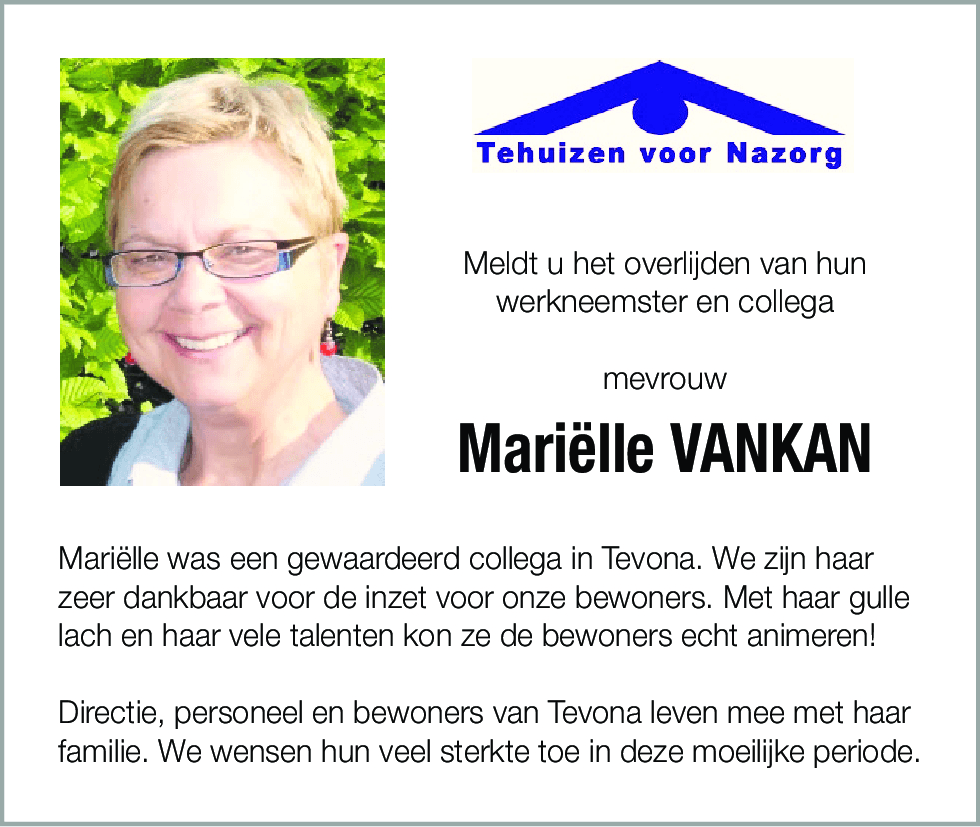 Tehuizen voor Nazorg

Meldt u het overlijden van hun werkneemster en collega

mevrouw

Mariëlle VANKAN

Mariëlle was een gewaardeerd collega in Tevona. We zijn haar zeer dankbaar voor de inzet voor onze bewoners. Met haar gulle lach en haar vele talenten kon ze de bewoners echt animeren!

Directie, personeel en bewoners van Tevona leven mee met haar familie. We wensen hun veel sterkte toe in deze moeilijke periode.